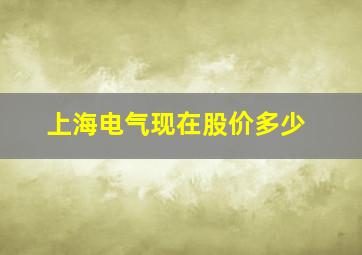 上海电气现在股价多少